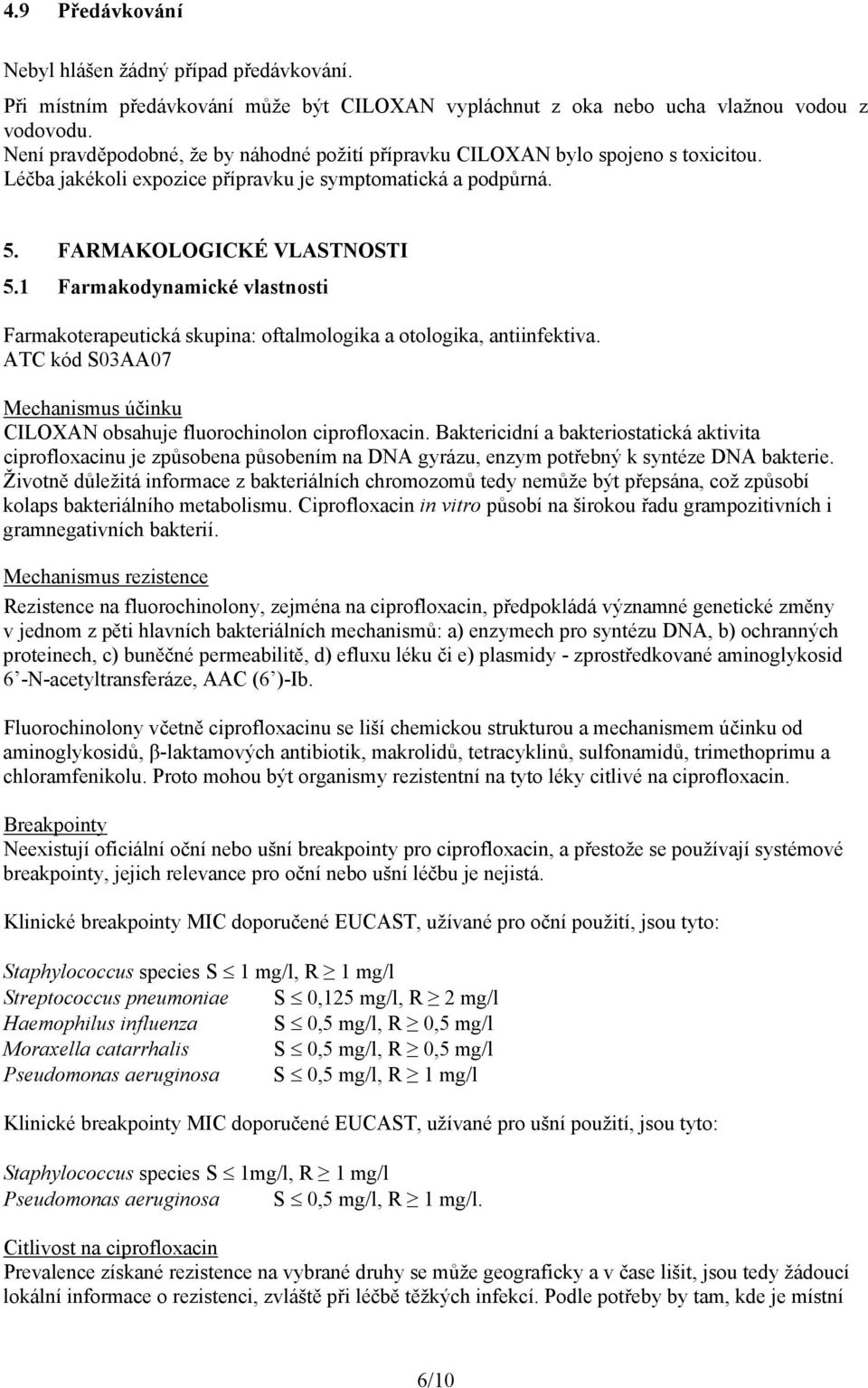 4.9 Předávkování

Nebyl hlášen žádný případ předávkování.

Při místním předávkování může být CILOXAN vypláchnut z oka nebo ucha vlažnou vodou z vodovodu.
Není pravděpodobné, že by náhodné požití přípravku CILOXAN bylo spojeno s toxicitou.
Léčba jakékoli expozice přípravku je symptomatická a podpůrná.

5. FARMAKOLOGICKÉ VLASTNOSTI

5.1 Farmakodynamické vlastnosti

Farmakoterapeutická skupina: oftalmologika a otologika, antiinfektiva.
ATC kód S03AA07

Mechanismus účinku
CILOXAN obsahuje fluorochinolon ciprofloxacin. Baktericidní a bakteriostatická aktivita ciprofloxacinu je způsobena působením na DNA gyrázu, enzym potřebný k syntéze DNA bakterie. Životně důležitá informace z bakteriálních chromozomů tedy nemůže být přepsána, což způsobí kolaps bakteriálního metabolismu. Ciprofloxacin in vitro působí na širokou řadu grampozitivních i gramnegativních bakterií.

Mechanismus rezistence

Rezistence na fluorochinolony, zejména na ciprofloxacin, předpokládá významné genetické změny v jednom z pěti hlavních bakteriálních mechanismů: a) enzymech pro syntézu DNA, b) ochranných proteinech, c) buněčné permeabilitě, d) efluxu léku či e) plasmidy - zprostředkované aminoglykosid 6’-N-acetyltransferáze, AAC (6’)-Ib.

Fluorochinolony včetně ciprofloxacinu se liší chemickou strukturou a mechanismem účinku od aminoglykosidů, β-laktamových antibiotik, makrolidů, tetracyklinů, sulfonamidů, trimethoprimu a chloramfenikolu. Proto mohou být organismy rezistentní na tyto léky citlivé na ciprofloxacin.

Breakpointy
Neexistují oficiální oční nebo ušní breakpointy pro ciprofloxacin, a přestože se používají systémové breakpointy, jejich relevance pro oční nebo ušní léčbu je nejistá.

Klinické breakpointy MIC doporučené EUCAST, užívané pro oční použití, jsou tyto:

Staphylococcus species S $\leq$ 1 mg/l, R $\geq$ 1 mg/l
Streptococcus pneumoniae S $\leq$ 0,125 mg/l, R $\geq$ 2 mg/l
Haemophilus influenza S $\leq$ 0,5 mg/l, R $\geq$ 0,5 mg/l
Moraxella catarrhalis S $\leq$ 0,5 mg/l, R $\geq$ 0,5 mg/l
Pseudomonas aeruginosa S $\leq$ 0,5 mg/l, R $\geq$ 1 mg/l

Klinické breakpointy MIC doporučené EUCAST, užívané pro ušní použití, jsou tyto:

Staphylococcus species S $\leq$ 1mg/l, R $\geq$ 1 mg/l
Pseudomonas aeruginosa S $\leq$ 0,5 mg/l, R $\geq$ 1 mg/l.

Citlivost na ciprofloxacin
Prevalence získané rezistence na vybrané druhy se může geograficky a v čase lišit, jsou tedy žádoucí lokální informace o rezistenci, zvláště při léčbě těžkých infekcí. Podle potřeby by tam, kde je místní

6/10